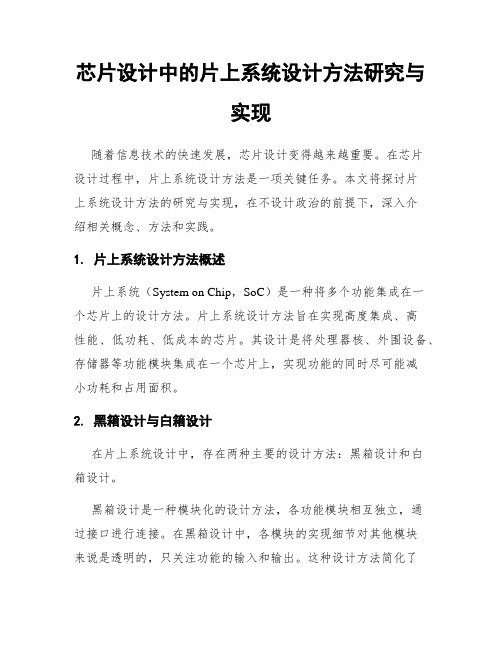 芯片设计中的片上系统设计方法研究与实现

随着信息技术的快速发展，芯片设计变得越来越重要。在芯片设计过程中，片上系统设计方法是一项关键任务。本文将探讨片上系统设计方法的研究与实现，在不设计政治的前提下，深入介绍相关概念、方法和实践。

1. 片上系统设计方法概述

片上系统（System on Chip，SoC）是一种将多个功能集成在一个芯片上的设计方法。片上系统设计方法旨在实现高度集成、高性能、低功耗、低成本的芯片。其设计是将处理器核、外围设备、存储器等功能模块集成在一个芯片上，实现功能的同时尽可能减小功耗和占用面积。

2. 黑箱设计与白箱设计

在片上系统设计中，存在两种主要的设计方法：黑箱设计和白箱设计。

黑箱设计是一种模块化的设计方法，各功能模块相互独立，通过接口进行连接。在黑箱设计中，各模块的实现细节对其他模块来说是透明的，只关注功能的输入和输出。这种设计方法简化了